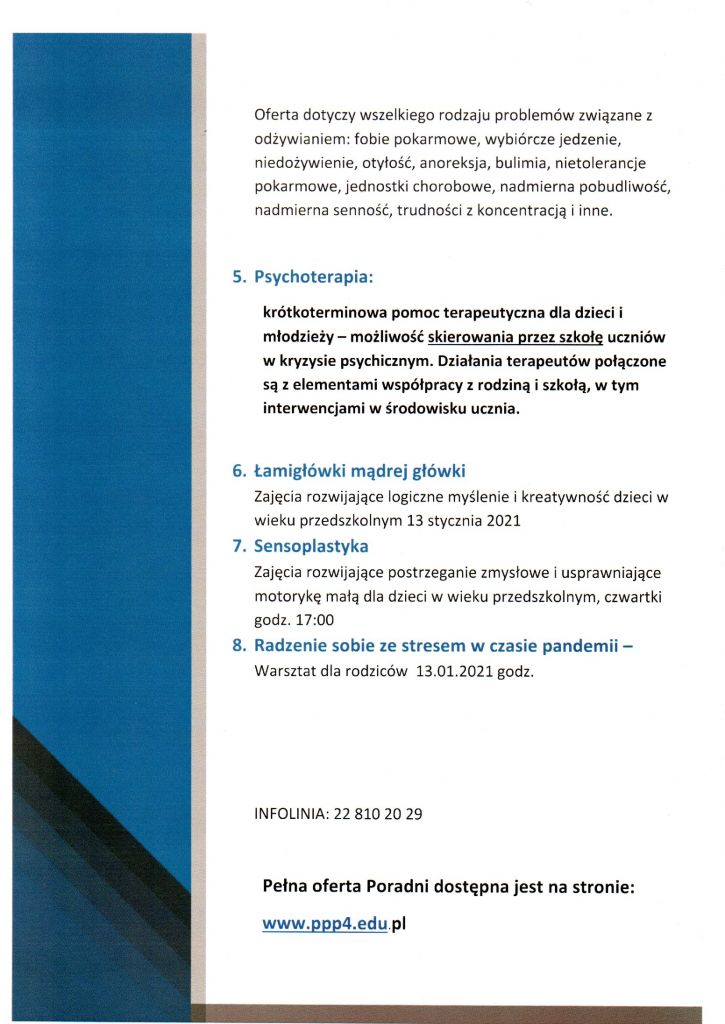 Oferta dotyczy wszelkiego rodzaju problemów związane z odżywianiem: fobie pokarmowe, wybiórcze jedzenie, niedożywienie, otyłość, anoreksja, bulimia, nietolerancje pokarmowe, jednostki chorobowe, nadmierna pobudliwość, nadmierna senność, trudności z koncentracją i inne.

5. Psychoterapia:

krótkoterminowa pomoc terapeutyczna dla dzieci i młodzieży – możliwość skierowania przez szkołę uczniów w kryzysie psychicznym. Działania terapeutów połączone są z elementami współpracy z rodziną i szkołą, w tym interwencjami w środowisku ucznia.

6. Łamigłówki mądrej główki

Zajęcia rozwijające logiczne myślenie i kreatywność dzieci w wieku przedszkolnym 13 stycznia 2021

7. Sensoplastyka

Zajęcia rozwijające postrzeganie zmysłowe i usprawniające motorykę małą dla dzieci w wieku przedszkolnym, czwartki godz. 17:00

8. Radzenie sobie ze stresem w czasie pandemii –

Warsztat dla rodziców 13.01.2021 godz.

INFOLINIA: 22 810 20 29

Pełna oferta Poradni dostępna jest na stronie:

www.ppp4.edu.pl